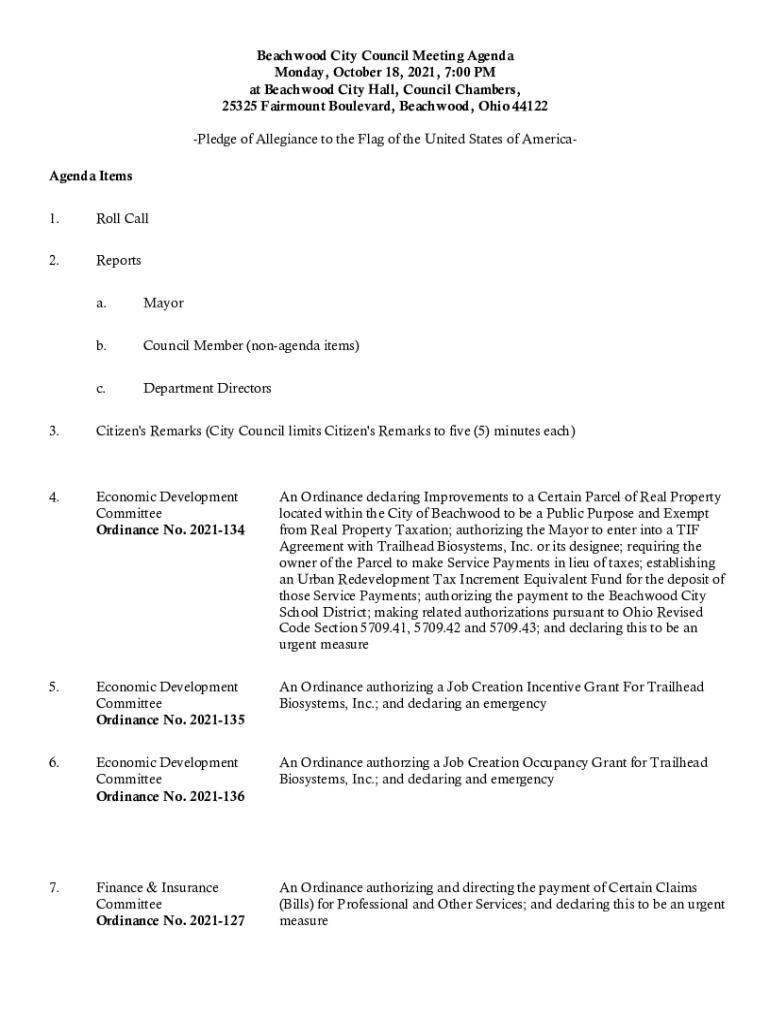 Beachwood City Council Meeting Agenda
Monday, October 18, 2021, 7:00 PM
at Beachwood City Hall, Council Chambers,
25325 Fairmount Boulevard, Beachwood, Ohio 44122

-Pledge of Allegiance to the Flag of the United States of America-

Agenda Items

1. Roll Call

2. Reports

a. Mayor

b. Council Member (non-agenda items)

c. Department Directors

3. Citizen's Remarks (City Council limits Citizen's Remarks to five (5) minutes each)

4. Economic Development Committee
Ordinance No. 2021-134

An Ordinance declaring Improvements to a Certain Parcel of Real Property located within the City of Beachwood to be a Public Purpose and Exempt from Real Property Taxation; authorizing the Mayor to enter into a TIF Agreement with Trailhead Biosystems, Inc. or its designee; requiring the owner of the Parcel to make Service Payments in lieu of taxes; establishing an Urban Redevelopment Tax Increment Equivalent Fund for the deposit of those Service Payments; authorizing the payment to the Beachwood City School District; making related authorizations pursuant to Ohio Revised Code Section 5709.41, 5709.42 and 5709.43; and declaring this to be an urgent measure

5. Economic Development Committee
Ordinance No. 2021-135

An Ordinance authorizing a Job Creation Incentive Grant For Trailhead Biosystems, Inc.; and declaring an emergency

6. Economic Development Committee
Ordinance No. 2021-136

An Ordinance authorzing a Job Creation Occupancy Grant for Trailhead Biosystems, Inc.; and declaring and emergency

7. Finance & Insurance Committee
Ordinance No. 2021-127

An Ordinance authorizing and directing the payment of Certain Claims (Bills) for Professional and Other Services; and declaring this to be an urgent measure